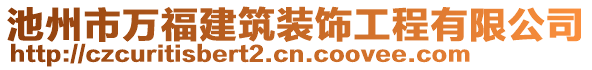 池州市万福建筑装饰工程有限公司
http://czcuritisbert2.cn.coovee.com